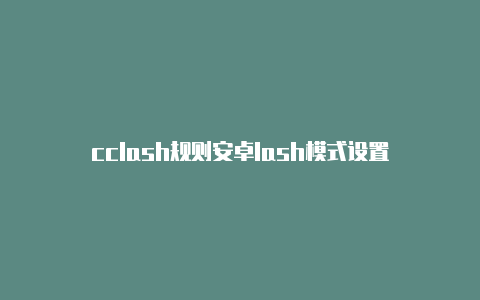 cclash规则安卓lash模式设置